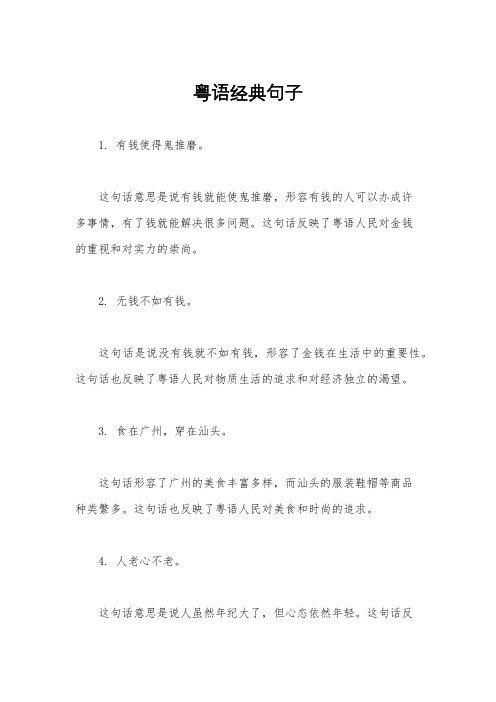 粤语经典句子

1. 有钱使得鬼推磨。

这句话意思是说有钱就能使鬼推磨，形容有钱的人可以办成许多事情，有了钱就能解决很多问题。这句话反映了粤语人民对金钱的重视和对实力的崇尚。

2. 无钱不如有钱。

这句话是说没有钱就不如有钱，形容了金钱在生活中的重要性。这句话也反映了粤语人民对物质生活的追求和对经济独立的渴望。

3. 食在广州，穿在汕头。

这句话形容了广州的美食丰富多样，而汕头的服装鞋帽等商品种类繁多。这句话也反映了粤语人民对美食和时尚的追求。

4. 人老心不老。

这句话意思是说人虽然年纪大了，但心态依然年轻。这句话反